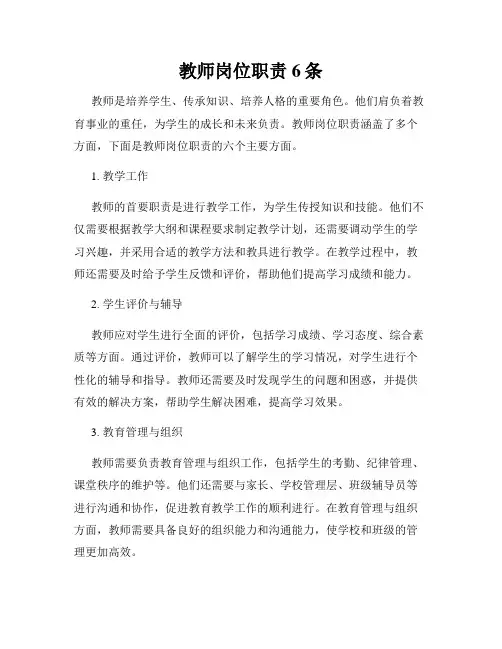 教师岗位职责 6 条

教师是培养学生、传承知识、培养人格的重要角色。他们肩负着教育事业的重任，为学生的成长和未来负责。教师岗位职责涵盖了多个方面，下面是教师岗位职责的六个主要方面。

1. 教学工作

教师的首要职责是进行教学工作，为学生传授知识和技能。他们不仅需要根据教学大纲和课程要求制定教学计划，还需要调动学生的学习兴趣，并采用合适的教学方法和教具进行教学。在教学过程中，教师还需要及时给予学生反馈和评价，帮助他们提高学习成绩和能力。

2. 学生评价与辅导

教师应对学生进行全面的评价，包括学习成绩、学习态度、综合素质等方面。通过评价，教师可以了解学生的学习情况，对学生进行个性化的辅导和指导。教师还需要及时发现学生的问题和困惑，并提供有效的解决方案，帮助学生解决困难，提高学习效果。

3. 教育管理与组织

教师需要负责教育管理与组织工作，包括学生的考勤、纪律管理、课堂秩序的维护等。他们还需要与家长、学校管理层、班级辅导员等进行沟通和协作，促进教育教学工作的顺利进行。在教育管理与组织方面，教师需要具备良好的组织能力和沟通能力，使学校和班级的管理更加高效。